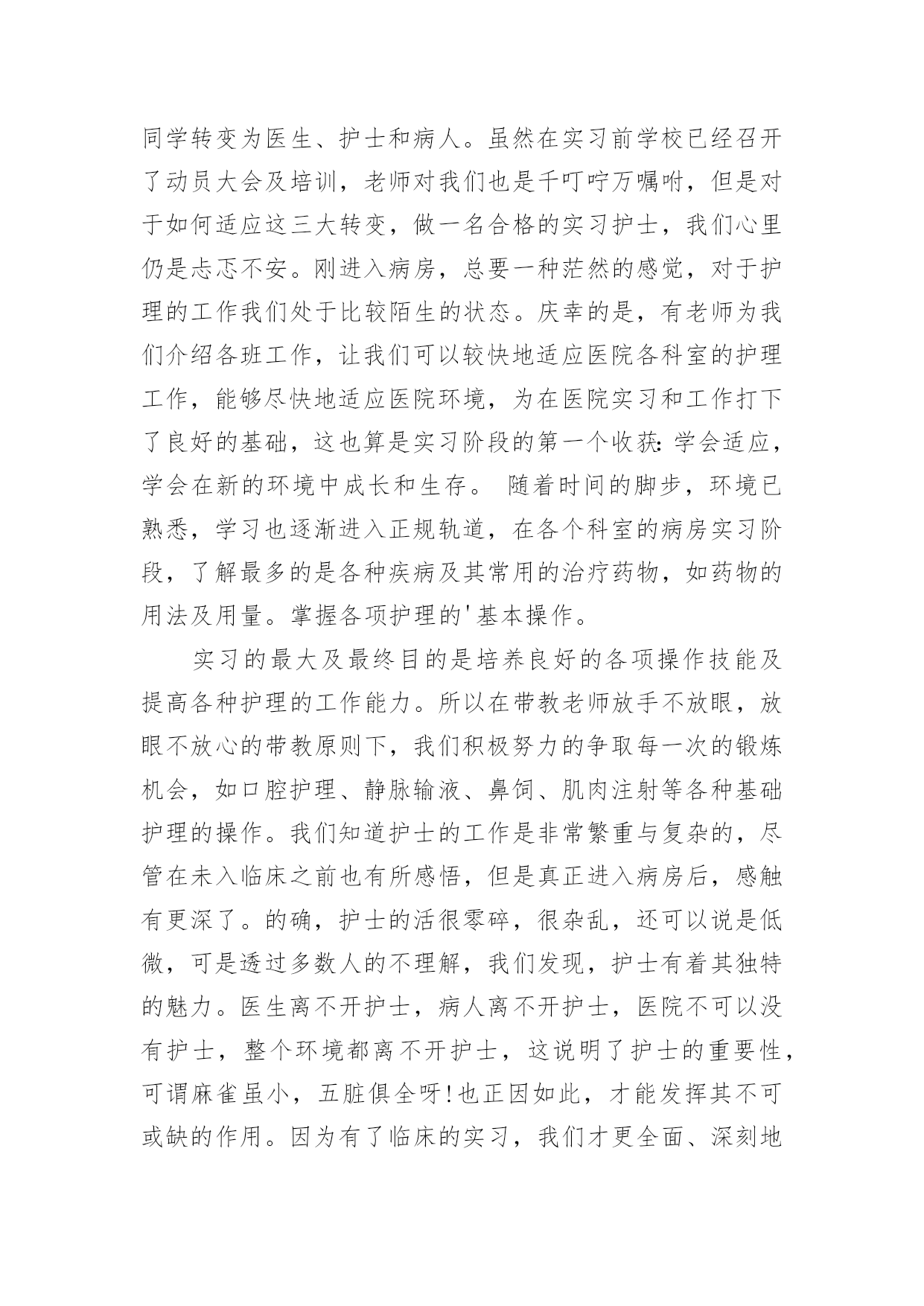 同学转变为医生、护士和病人。虽然在实习前学校已经召开了动员大会及培训，老师对我们也是千叮咛万嘱咐，但是对于如何适应这三大转变，做一名合格的实习护士，我们心里仍是忐忑不安。刚进入病房，总要一种茫然的感觉，对于护理的工作我们处于比较陌生的状态。庆幸的是，有老师为我们介绍各班工作，让我们可以较快地适应医院各科室的护理工作，能够尽快地适应医院环境，为在医院实习和工作打下了良好的基础，这也算是实习阶段的第一个收获：学会适应，学会在新的环境中成长和生存。 随着时间的脚步，环境已熟悉，学习也逐渐进入正规轨道，在各个科室的病房实习阶段，了解最多的是各种疾病及其常用的治疗药物，如药物的用法及用量。掌握各项护理的'基本操作。

实习的最大及最终目的是培养良好的各项操作技能及提高各种护理的工作能力。所以在带教老师放手不放眼，放眼不放心的带教原则下，我们积极努力的争取每一次的锻炼机会，如口腔护理、静脉输液、鼻饲、肌肉注射等各种基础护理的操作。我们知道护士的工作是非常繁重与复杂的，尽管在未入临床之前也有所感悟，但是真正进入病房后，感触有更深了。的确，护士的活很零碎，很杂乱，还可以说是低微，可是透过多数人的不理解，我们发现，护士有着其独特的魅力。医生离不开护士，病人离不开护士，医院不可以没有护士，整个环境都离不开护士，这说明了护士的重要性，可谓麻雀虽小，五脏俱全呀！也正因如此，才能发挥其不可或缺的作用。因为有了临床的实习，我们才更全面、深刻地